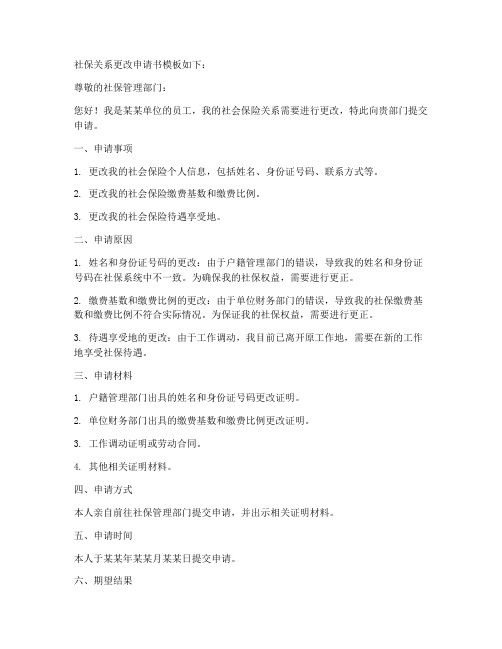 社保关系更改申请书模板如下：

尊敬的社保管理部门：

您好！我是某某单位的员工，我的社会保险关系需要进行更改，特此向贵部门提交申请。

一、申请事项

1. 更改我的社会保险个人信息，包括姓名、身份证号码、联系方式等。

2. 更改我的社会保险缴费基数和缴费比例。

3. 更改我的社会保险待遇享受地。

二、申请原因

1. 姓名和身份证号码的更改：由于户籍管理部门的错误，导致我的姓名和身份证号码在社保系统中不一致。为确保我的社保权益，需要进行更正。

2. 缴费基数和缴费比例的更改：由于单位财务部门的错误，导致我的社保缴费基数和缴费比例不符合实际情况。为保证我的社保权益，需要进行更正。

3. 待遇享受地的更改：由于工作调动，我目前已离开原工作地，需要在新的工作地享受社保待遇。

三、申请材料

1. 户籍管理部门出具的姓名和身份证号码更改证明。

2. 单位财务部门出具的缴费基数和缴费比例更改证明。

3. 工作调动证明或劳动合同。

4. 其他相关证明材料。

四、申请方式

本人亲自前往社保管理部门提交申请，并出示相关证明材料。

五、申请时间

本人于某某年某某月某某日提交申请。

六、期望结果